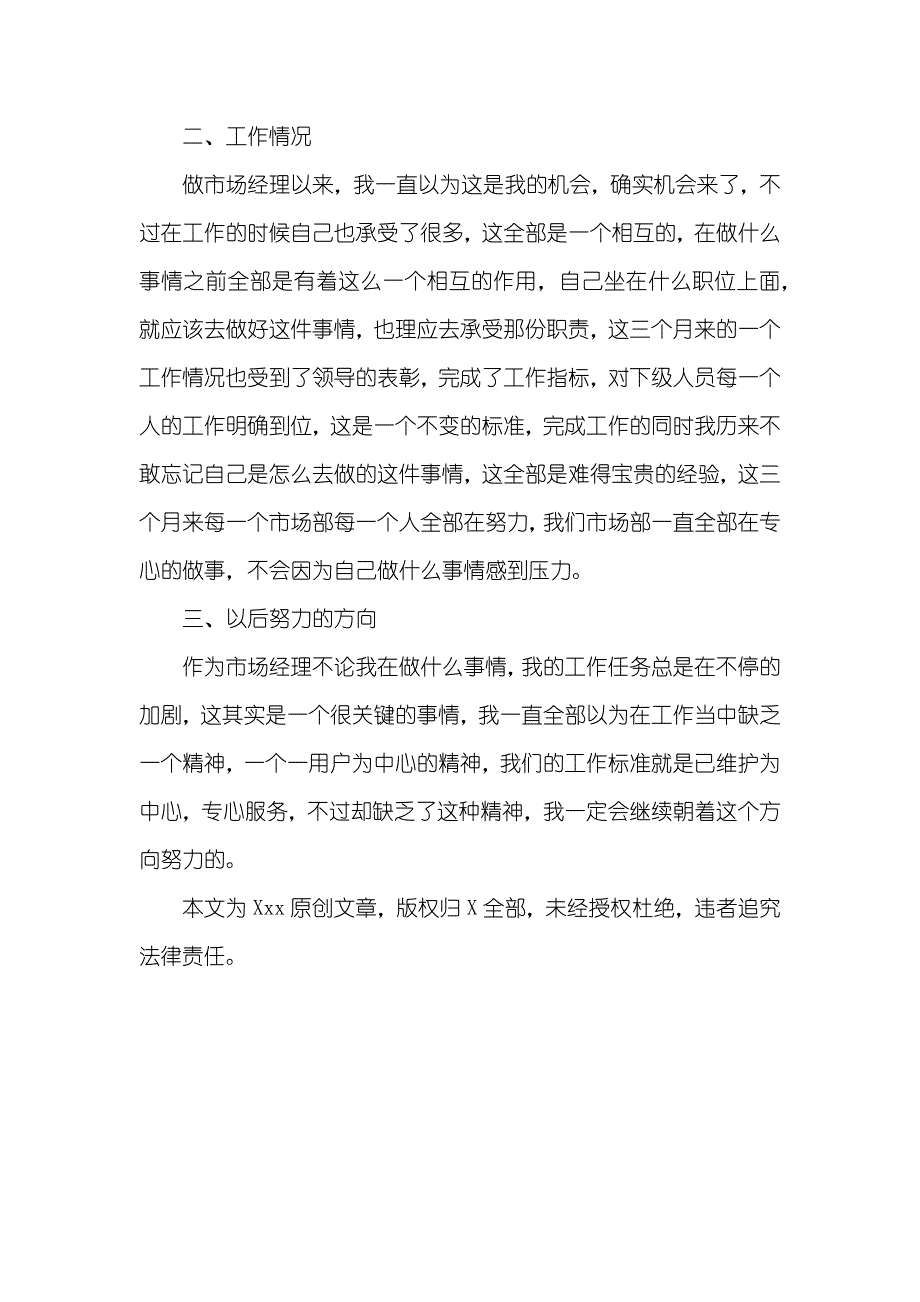 二、工作情况

做市场经理以来，我一直以为这是我的机会，确实机会来了，不过在工作的时候自己也承受了很多，这全部是一个相互的，在做什么事情之前全部是有着这么一个相互的作用，自己坐在什么职位上面，就应该去做好这件事情，也理应去承受那份职责，这三个月来的一个工作情况也受到了领导的表彰，完成了工作指标，对下级人员每一个人的工作明确到位，这是一个不变的标准，完成工作的同时我历来不敢忘记自己是怎么去做的这件事情，这全部是难得宝贵的经验，这三个月来每一个市场部每一个人全部在努力，我们市场部一直全部在专心的做事，不会因为自己做什么事情感到压力。

三、以后努力的方向

作为市场经理不论我在做什么事情，我的工作任务总是在不停的加剧，这其实是一个很关键的事情，我一直全部以为在工作当中缺乏一个精神，一个一用户为中心的精神，我们的工作标准就是已维护为中心，专心服务，不过却缺乏了这种精神，我一定会继续朝着这个方向努力的。

本文为 Xxx 原创文章，版权归 X 全部，未经授权杜绝，违者追究法律责任。